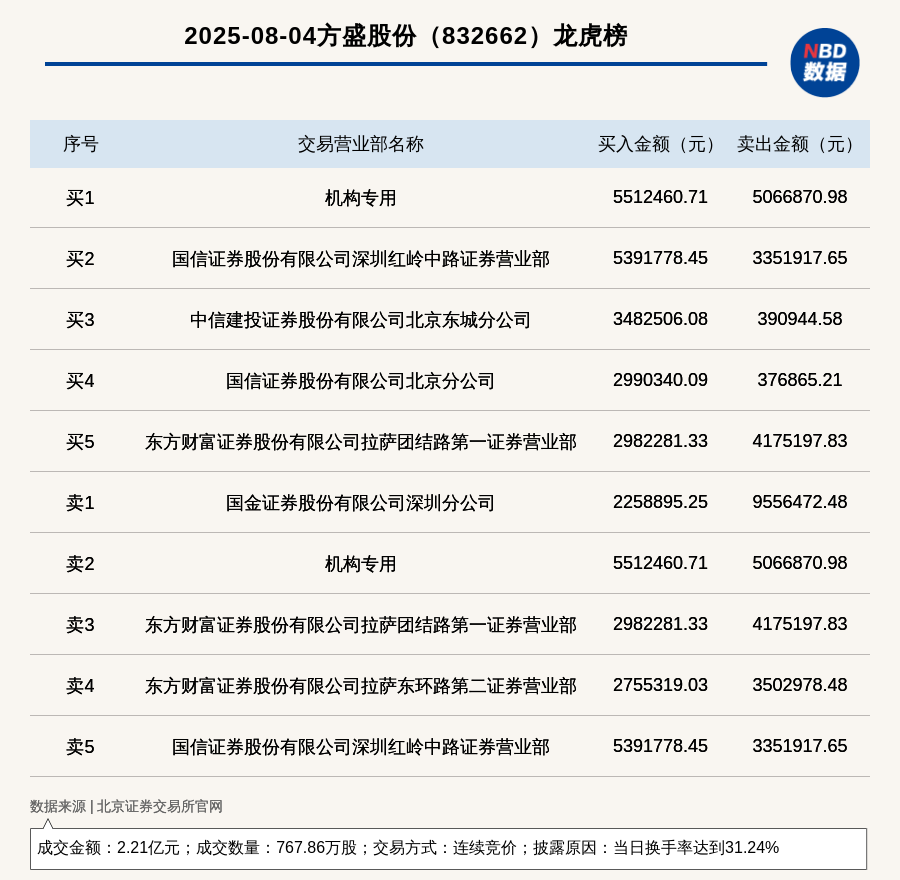 2025-08-04方盛股份（832662）龙虎榜

NBD
数据

| 序号 | 交易营业部名称 | 买入金额（元） | 卖出金额（元） |
|---|---|---|---|
| 买1 | 机构专用 | 5512460.71 | 5066870.98 |
| 买2 | 国信证券股份有限公司深圳红岭中路证券营业部 | 5391778.45 | 3351917.65 |
| 买3 | 中信建投证券股份有限公司北京东城分公司 | 3482506.08 | 390944.58 |
| 买4 | 国信证券股份有限公司北京分公司 | 2990340.09 | 376865.21 |
| 买5 | 东方财富证券股份有限公司拉萨团结路第一证券营业部 | 2982281.33 | 4175197.83 |
| 卖1 | 国金证券股份有限公司深圳分公司 | 2258895.25 | 9556472.48 |
| 卖2 | 机构专用 | 5512460.71 | 5066870.98 |
| 卖3 | 东方财富证券股份有限公司拉萨团结路第一证券营业部 | 2982281.33 | 4175197.83 |
| 卖4 | 东方财富证券股份有限公司拉萨东环路第二证券营业部 | 2755319.03 | 3502978.48 |
| 卖5 | 国信证券股份有限公司深圳红岭中路证券营业部 | 5391778.45 | 3351917.65 |

数据来源 | 北京证券交易所官网

成交金额：2.21亿元；成交数量：767.86万股；交易方式：连续竞价；披露原因：当日换手率达到31.24%